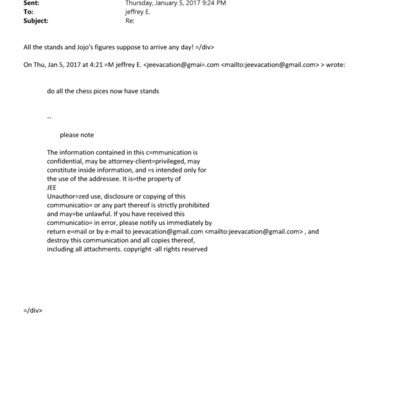 Sent: Thursday, January 5, 2017 9:24 PM
To: jeffrey E.
Subject: Re:

All the stands and Jojo's figures suppose to arrive any day! =/div>

On Thu, Jan 5, 2017 at 4:21 =M jeffrey E. <jeevacation@gmai=.com <mailto:jeevacation@gmail.com> > wrote:

do all the chess pices now have stands

--

please note

The information contained in this c=mmunication is confidential, may be attorney-client=privileged, may constitute inside information, and =s intended only for the use of the addressee. It is=the property of JEE
Unauthor=zed use, disclosure or copying of this communicatio= or any part thereof is strictly prohibited and may=be unlawful. If you have received this communicatio= in error, please notify us immediately by return e=mail or by e-mail to jeevacation@gmail.com <mailto:jeevacation@gmail.com> , and destroy this communication and all copies thereof, including all attachments. copyright -all rights reserved

=/div>